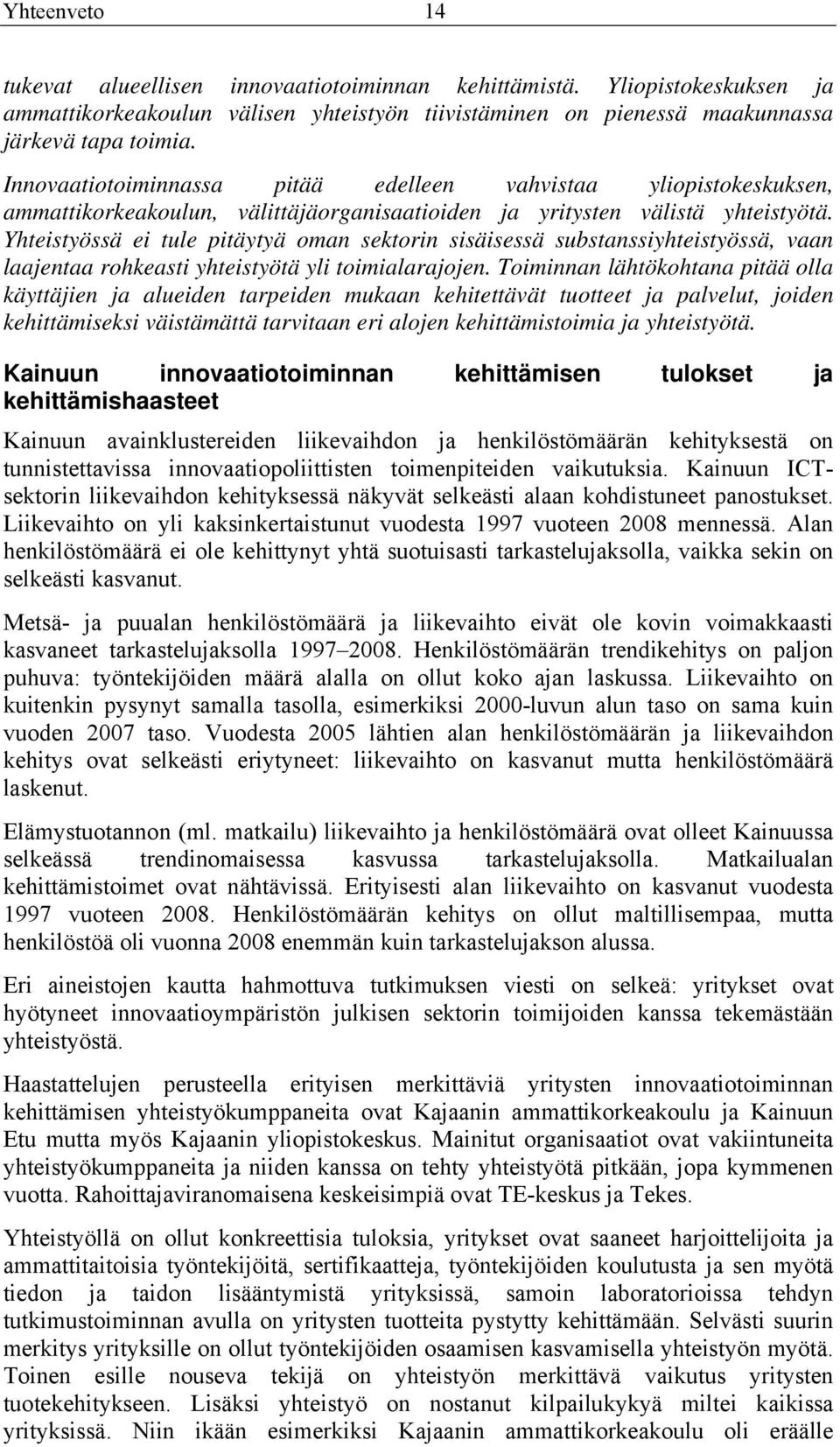 Yhteenveto 14

tukevat alueellisen innovaatiotoiminnan kehittämistä. Yliopistokeskuksen ja ammattikorkeakoulun välisen yhteistyön tiivistäminen on pienessä maakunnassa järkevä tapa toimia.

Innovaatiotoiminnassa pitää edelleen vahvistaa yliopistokeskuksen, ammattikorkeakoulun, välittäjäorganisaatioiden ja yritysten välistä yhteistyötä. Yhteistyössä ei tule pitäytyä oman sektorin sisäisessä substanssiyhteistyössä, vaan laajentaa rohkeasti yhteistyötä yli toimialarajojen. Toiminnan lähtökohtana pitää olla käyttäjien ja alueiden tarpeiden mukaan kehitettävät tuotteet ja palvelut, joiden kehittämiseksi väistämättä tarvitaan eri alojen kehittämistoimia ja yhteistyötä.

Kainuun innovaatiotoiminnan kehittämisen tulokset ja kehittämishaasteet

Kainuun avainklustereiden liikevaihdon ja henkilöstömäärän kehityksestä on tunnistettavissa innovaatiopoliittisten toimenpiteiden vaikutuksia. Kainuun ICT-sektorin liikevaihdon kehityksessä näkyvät selkeästi alaan kohdistuneet panostukset. Liikevaihto on yli kaksinkertaistunut vuodesta 1997 vuoteen 2008 mennessä. Alan henkilöstömäärä ei ole kehittynyt yhtä suotuisasti tarkastelujaksolla, vaikka sekin on selkeästi kasvanut.

Metsä- ja puualan henkilöstömäärä ja liikevaihto eivät ole kovin voimakkaasti kasvaneet tarkastelujaksolla 1997–2008. Henkilöstömäärän trendikehitys on paljon puhuva: työntekijöiden määrä alalla on ollut koko ajan laskussa. Liikevaihto on kuitenkin pysynyt samalla tasolla, esimerkiksi 2000-luvun alun taso on sama kuin vuoden 2007 taso. Vuodesta 2005 lähtien alan henkilöstömäärän ja liikevaihdon kehitys ovat selkeästi eriytyneet: liikevaihto on kasvanut mutta henkilöstömäärä laskenut.

Elämystuotannon (ml. matkailu) liikevaihto ja henkilöstömäärä ovat olleet Kainuussa selkeässä trendinomaisessa kasvussa tarkastelujaksolla. Matkailualan kehittämistoimet ovat nähtävissä. Erityisesti alan liikevaihto on kasvanut vuodesta 1997 vuoteen 2008. Henkilöstömäärän kehitys on ollut maltillisempaa, mutta henkilöstöä oli vuonna 2008 enemmän kuin tarkastelujakson alussa.

Eri aineistojen kautta hahmottuva tutkimuksen viesti on selkeä: yritykset ovat hyötyneet innovaatioympäristön julkisen sektorin toimijoiden kanssa tekemästään yhteistyöstä.

Haastattelujen perusteella erityisen merkittäviä yritysten innovaatiotoiminnan kehittämisen yhteistyökumppaneita ovat Kajaanin ammattikorkeakoulu ja Kainuun Etu mutta myös Kajaanin yliopistokeskus. Mainitut organisaatiot ovat vakiintuneita yhteistyökumppaneita ja niiden kanssa on tehty yhteistyötä pitkään, jopa kymmenen vuotta. Rahoittajaviranomaisena keskeisimpiä ovat TE-keskus ja Tekes.

Yhteistyöllä on ollut konkreettisia tuloksia, yritykset ovat saaneet harjoittelijoita ja ammattitaitoisia työntekijöitä, sertifikaatteja, työntekijöiden koulutusta ja sen myötä tiedon ja taidon lisääntymistä yrityksissä, samoin laboratorioissa tehdyn tutkimustoiminnan avulla on yritysten tuotteita pystytty kehittämään. Selvästi suurin merkitys yrityksille on ollut työntekijöiden osaamisen kasvamisella yhteistyön myötä. Toinen esille nouseva tekijä on yhteistyön merkittävä vaikutus yritysten tuotekehitykseen. Lisäksi yhteistyö on nostanut kilpailukykyä miltei kaikissa yrityksissä. Niin ikään esimerkiksi Kajaanin ammattikorkeakoulu oli eräälle